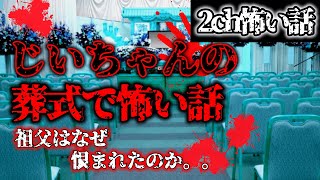 2ch怖い話

じいちゃんの
葬式で怖い話

祖父はなぜ
恨まれたのか。。